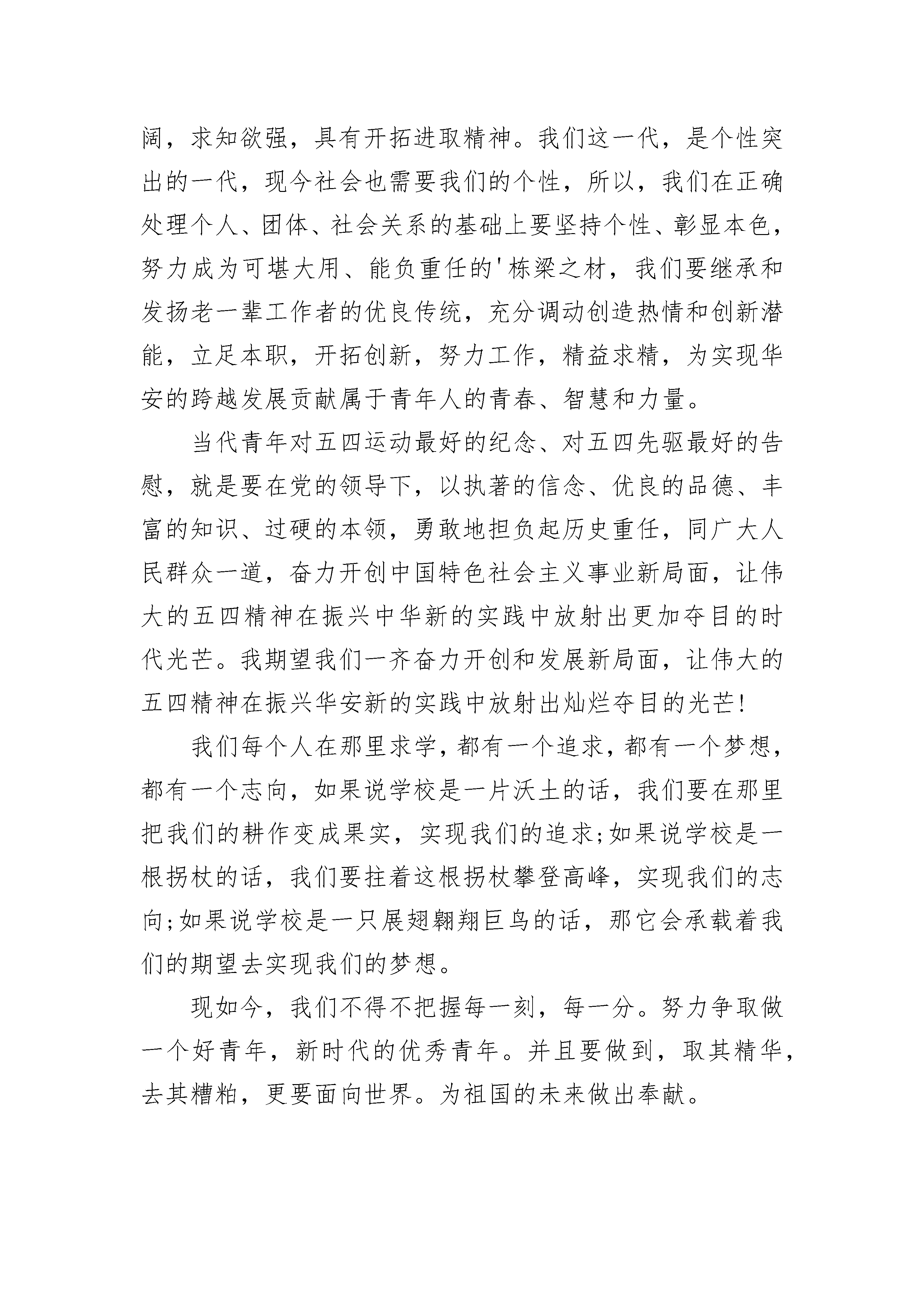 阔，求知欲强，具有开拓进取精神。我们这一代，是个性突出的一代，现今社会也需要我们的个性，所以，我们在正确处理个人、团体、社会关系的基础上要坚持个性、彰显本色，努力成为可堪大用、能负重任的'栋梁之材，我们要继承和发扬老一辈工作者的优良传统，充分调动创造热情和创新潜能，立足本职，开拓创新，努力工作，精益求精，为实现华安的跨越发展贡献属于青年人的青春、智慧和力量。

当代青年对五四运动最好的纪念、对五四先驱最好的告慰，就是要在党的领导下，以执著的信念、优良的品德、丰富的知识、过硬的本领，勇敢地担负起历史重任，同广大人民群众一道，奋力开创中国特色社会主义事业新局面，让伟大的五四精神在振兴中华新的实践中放射出更加夺目的时代光芒。我期望我们一齐奋力开创和发展新局面，让伟大的五四精神在振兴华安新的实践中放射出灿烂夺目的光芒!

我们每个人在那里求学，都有一个追求，都有一个梦想，都有一个志向，如果说学校是一片沃土的话，我们要在那里把我们的耕作变成果实，实现我们的追求;如果说学校是一根拐杖的话，我们要拄着这根拐杖攀登高峰，实现我们的志向;如果说学校是一只展翅翱翔巨鸟的话，那它会承载着我们的期望去实现我们的梦想。

现如今，我们不得不把握每一刻，每一分。努力争取做一个好青年，新时代的优秀青年。并且要做到，取其精华，去其糟粕，更要面向世界。为祖国的未来做出奉献。